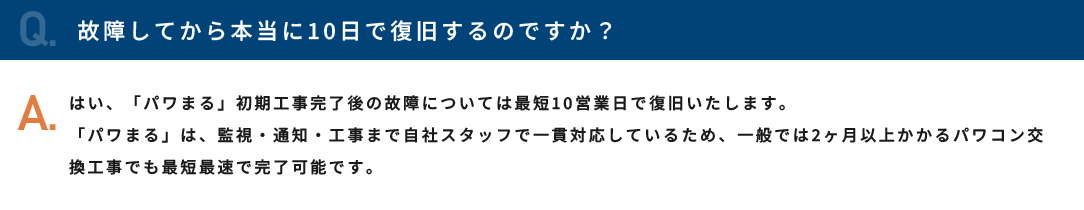 Q. 故障してから本当に10日で復旧するのですか？

A. はい、「パワまる」初期工事完了後の故障については最短10営業日で復旧いたします。
「パワまる」は、監視・通知・工事まで自社スタッフで一貫対応しているため、一般では2ヶ月以上かかるパワコン交換工事でも最短最速で完了可能です。